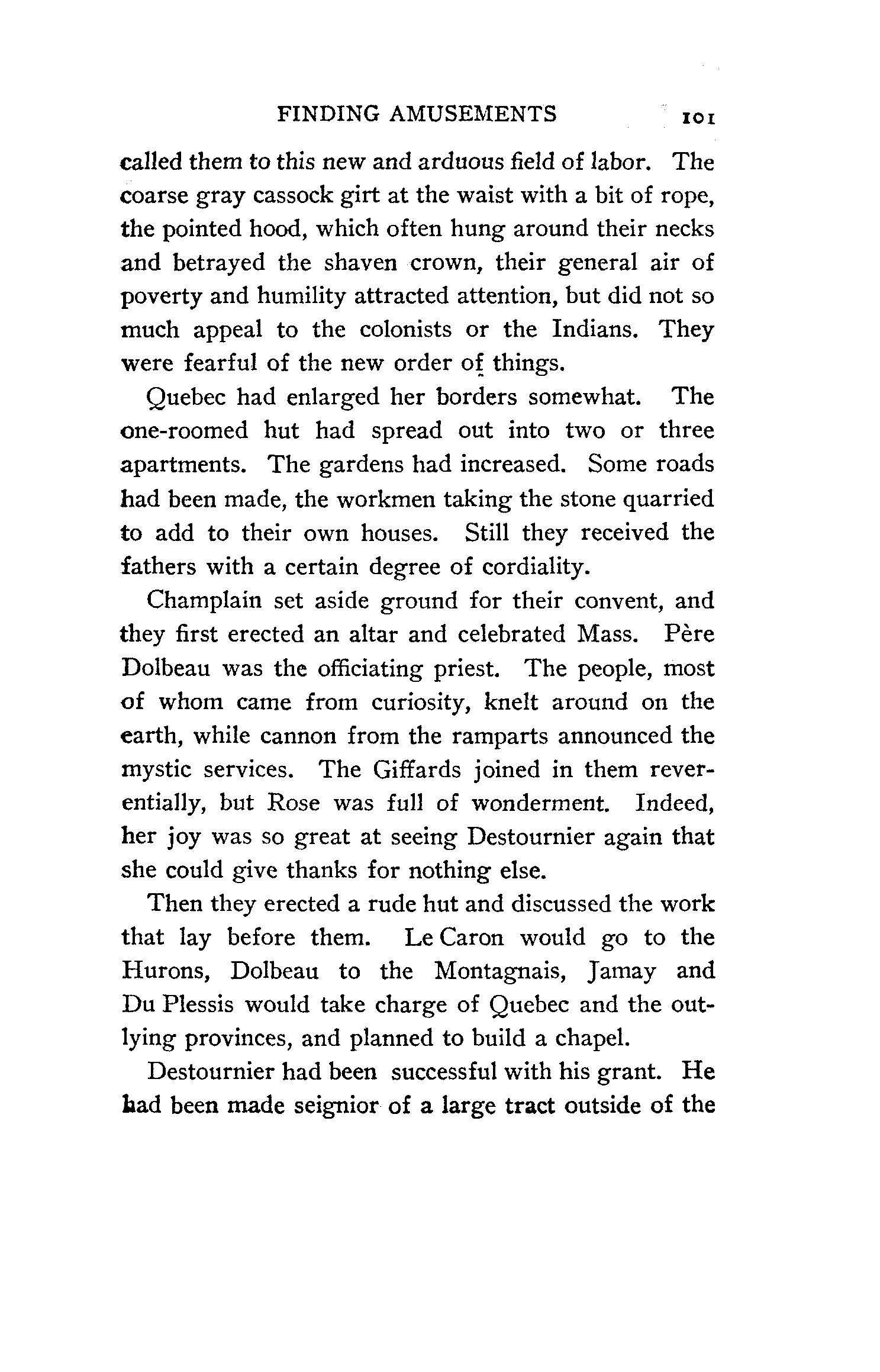 FINDING AMUSEMENTS 101

called them to this new and arduous field of labor. The coarse gray cassock girt at the waist with a bit of rope, the pointed hood, which often hung around their necks and betrayed the shaven crown, their general air of poverty and humility attracted attention, but did not so much appeal to the colonists or the Indians. They were fearful of the new order of things.

Quebec had enlarged her borders somewhat. The one-roomed hut had spread out into two or three apartments. The gardens had increased. Some roads had been made, the workmen taking the stone quarried to add to their own houses. Still they received the fathers with a certain degree of cordiality.

Champlain set aside ground for their convent, and they first erected an altar and celebrated Mass. Père Dolbeau was the officiating priest. The people, most of whom came from curiosity, knelt around on the earth, while cannon from the ramparts announced the mystic services. The Giffards joined in them reverentially, but Rose was full of wonderment. Indeed, her joy was so great at seeing Destournier again that she could give thanks for nothing else.

Then they erected a rude hut and discussed the work that lay before them. Le Caron would go to the Hurons, Dolbeau to the Montagnais, Jamay and Du Plessis would take charge of Quebec and the outlying provinces, and planned to build a chapel.

Destournier had been successful with his grant. He had been made seignior of a large tract outside of the